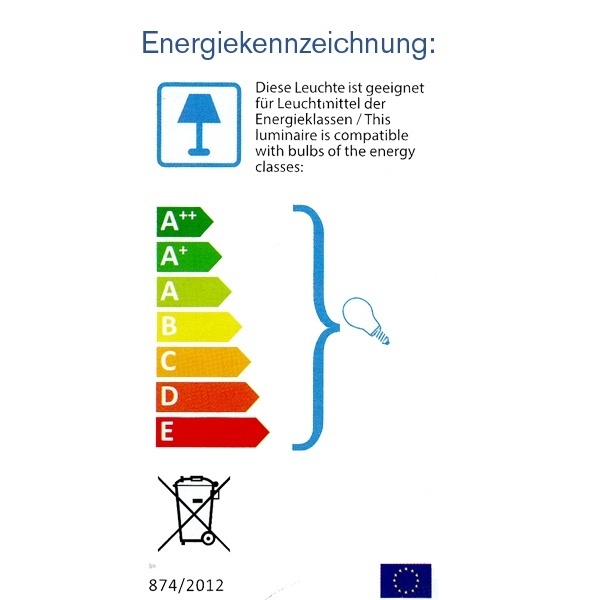 Energiekennzeichnung:

Diese Leuchte ist geeignet für Leuchtmittel der Energieklassen / This luminaire is compatible with bulbs of the energy classes:

$A^{++}$
$A^{+}$
A
B
C
D
E

874/2012